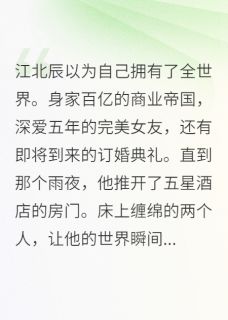 江北辰以为自己拥有了全世界。身家百亿的商业帝国，深爱五年的完美女友，还有即将到来的订婚典礼。直到那个雨夜，他推开了五星酒店的房门。床上缠绵的两个人，让他的世界瞬间...